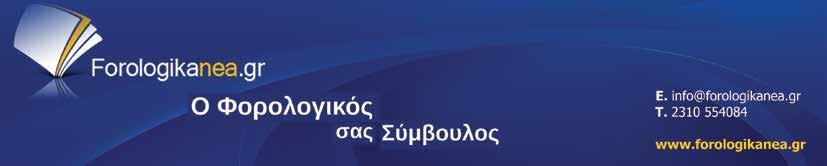 Forologikanea.gr

Ο Φορολογικός σας Σύμβουλος

E. info@forologikanea.gr
T. 2310 554084

www.forologikanea.gr